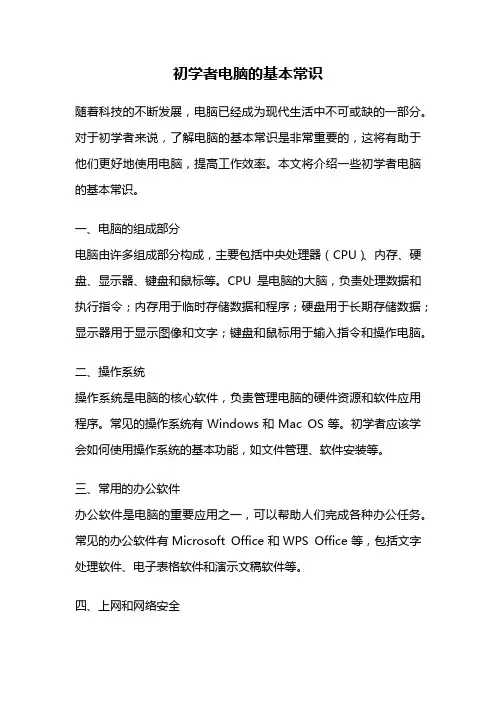 初学者电脑的基本常识

随着科技的不断发展，电脑已经成为现代生活中不可或缺的一部分。对于初学者来说，了解电脑的基本常识是非常重要的，这将有助于他们更好地使用电脑，提高工作效率。本文将介绍一些初学者电脑的基本常识。

一、电脑的组成部分
电脑由许多组成部分构成，主要包括中央处理器（CPU）、内存、硬盘、显示器、键盘和鼠标等。CPU 是电脑的大脑，负责处理数据和执行指令；内存用于临时存储数据和程序；硬盘用于长期存储数据；显示器用于显示图像和文字；键盘和鼠标用于输入指令和操作电脑。

二、操作系统
操作系统是电脑的核心软件，负责管理电脑的硬件资源和软件应用程序。常见的操作系统有 Windows 和 Mac OS 等。初学者应该学会如何使用操作系统的基本功能，如文件管理、软件安装等。

三、常用的办公软件
办公软件是电脑的重要应用之一，可以帮助人们完成各种办公任务。常见的办公软件有 Microsoft Office 和 WPS Office 等，包括文字处理软件、电子表格软件和演示文稿软件等。

四、上网和网络安全